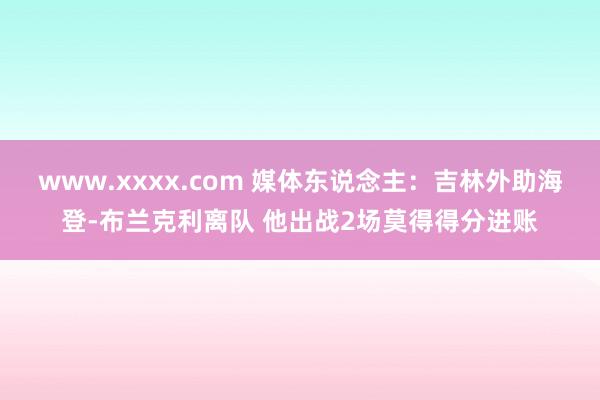 www.xxxx.com 媒体东说念主：吉林外助海登-布兰克利离队 他出战2场莫得得分进账